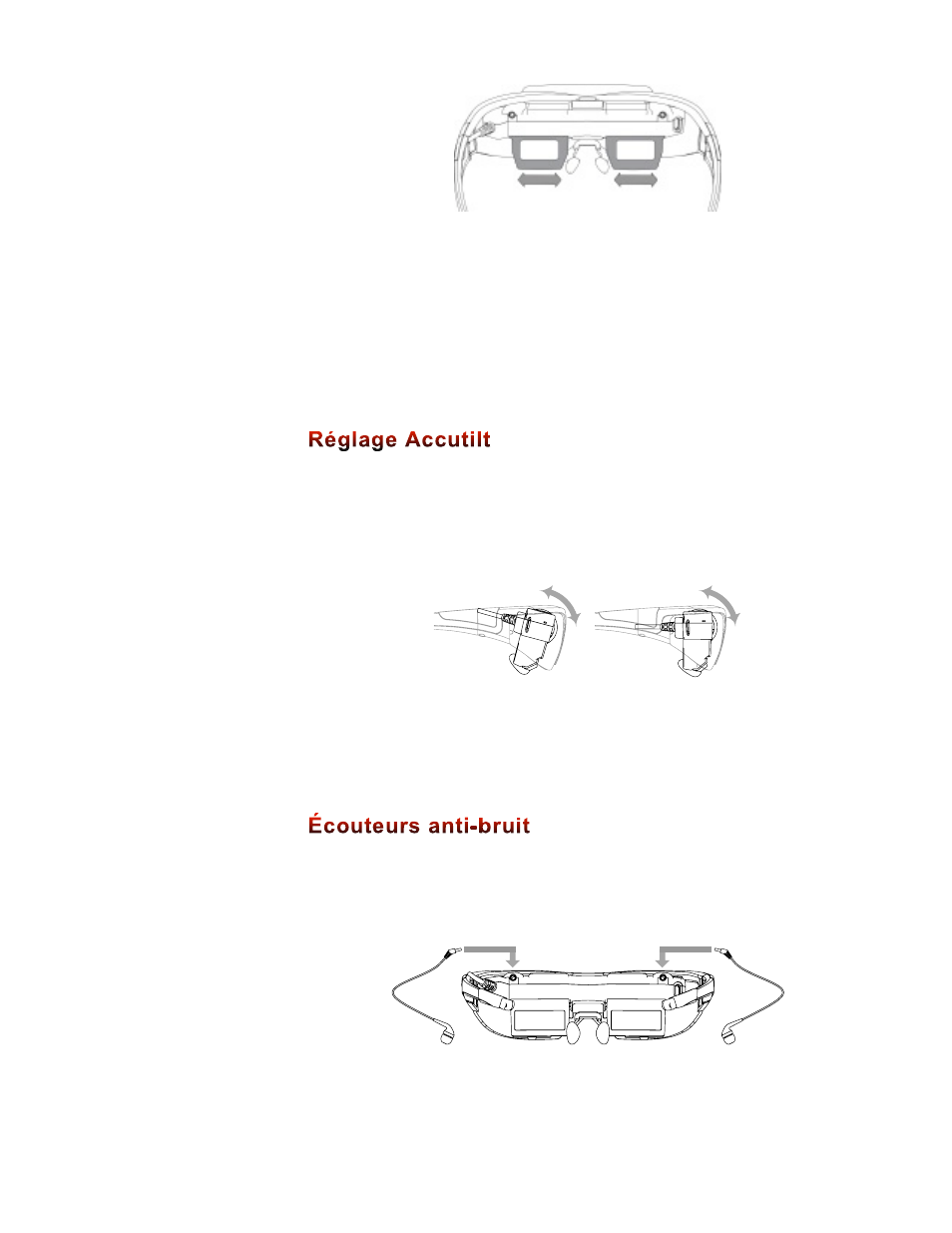 Réglage Accutilt

Écouteurs anti-bruit